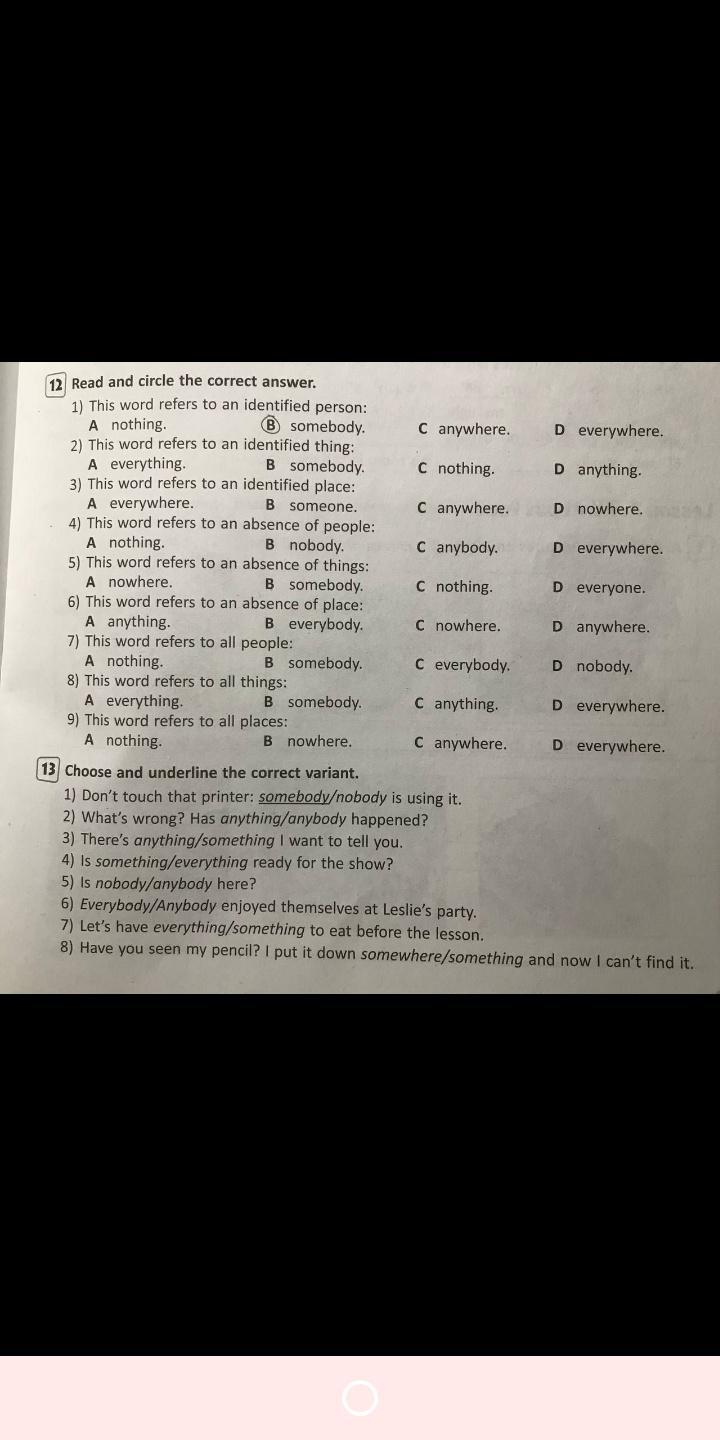 12 Read and circle the correct answer.

1) This word refers to an identified person:
A nothing. B somebody. C anywhere. D everywhere.
2) This word refers to an identified thing:
A everything. B somebody. C nothing. D anything.
3) This word refers to an identified place:
A everywhere. B someone. C anywhere. D nowhere.
4) This word refers to an absence of people:
A nothing. B nobody. C anybody. D everywhere.
5) This word refers to an absence of things:
A nowhere. B somebody. C nothing. D everyone.
6) This word refers to an absence of place:
A anything. B everybody. C nowhere. D anywhere.
7) This word refers to all people:
A nothing. B somebody. C everybody. D nobody.
8) This word refers to all things:
A everything. B somebody. C anything. D everywhere.
9) This word refers to all places:
A nothing. B nowhere. C anywhere. D everywhere.

13 Choose and underline the correct variant.

1) Don't touch that printer: somebody/nobody is using it.
2) What's wrong? Has anything/anybody happened?
3) There's anything/something I want to tell you.
4) Is something/everything ready for the show?
5) Is nobody/anybody here?
6) Everybody/Anybody enjoyed themselves at Leslie's party.
7) Let's have everything/something to eat before the lesson.
8) Have you seen my pencil? I put it down somewhere/something and now I can't find it.